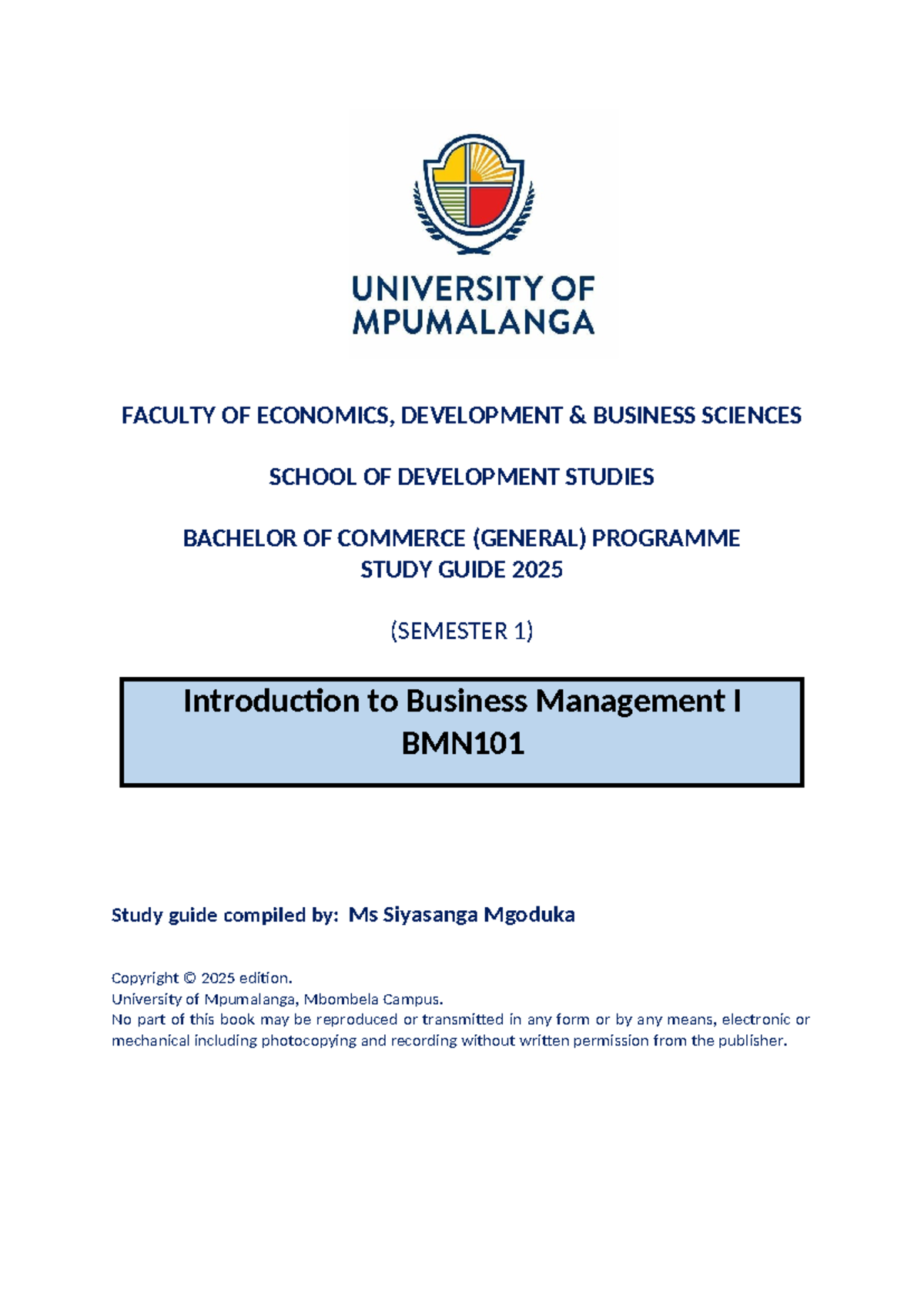 UNIVERSITY OF MPUMALANGA

FACULTY OF ECONOMICS, DEVELOPMENT & BUSINESS SCIENCES

SCHOOL OF DEVELOPMENT STUDIES

BACHELOR OF COMMERCE (GENERAL) PROGRAMME
STUDY GUIDE 2025

(SEMESTER 1)

Introduction to Business Management I
BMN101

Study guide compiled by: Ms Siyasanga Mgoduka

Copyright © 2025 edition.
University of Mpumalanga, Mbombela Campus.
No part of this book may be reproduced or transmitted in any form or by any means, electronic or mechanical including photocopying and recording without written permission from the publisher.